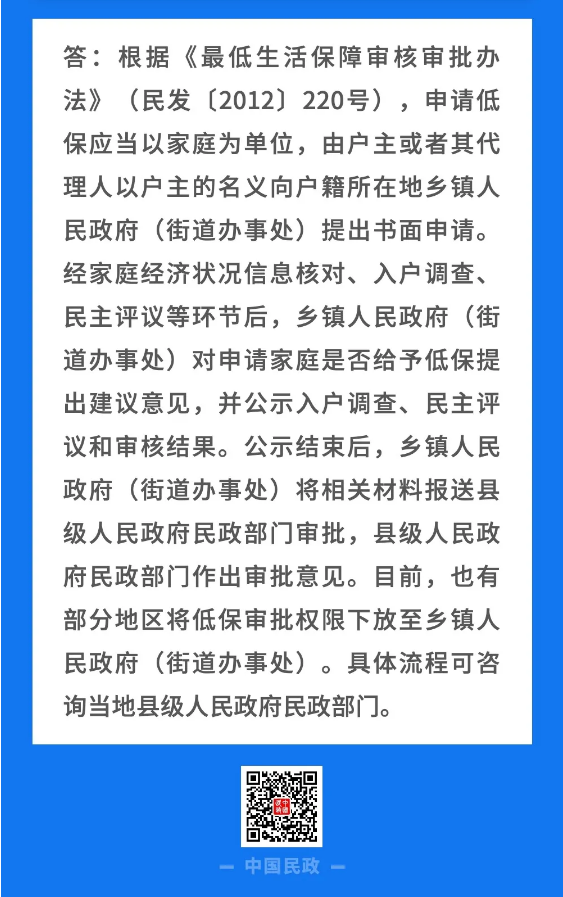 答：根据《最低生活保障审核审批办法》（民发〔2012〕220号），申请低保应当以家庭为单位，由户主或者其代理人以户主的名义向户籍所在地乡镇人民政府（街道办事处）提出书面申请。经家庭经济状况信息核对、入户调查、民主评议等环节后，乡镇人民政府（街道办事处）对申请家庭是否给予低保提出建议意见，并公示入户调查、民主评议和审核结果。公示结束后，乡镇人民政府（街道办事处）将相关材料报送县级人民政府民政部门审批，县级人民政府民政部门作出审批意见。目前，也有部分地区将低保审批权限下放至乡镇人民政府（街道办事处）。具体流程可咨询当地县级人民政府民政部门。

— 中国民政 —